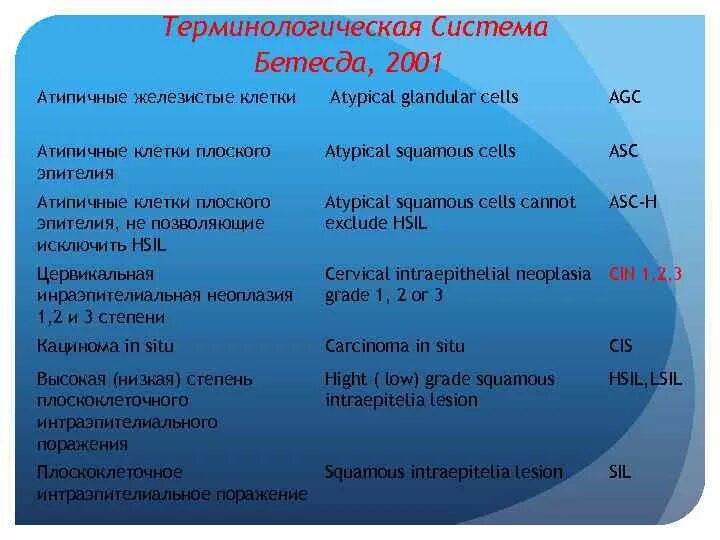 Терминологическая Система Бетесда, 2001

| | | |
|---|---|---|
| Атипичные железистые клетки | Atypical glandular cells | AGC |
| Атипичные клетки плоского эпителия | Atypical squamous cells | ASC |
| Атипичные клетки плоского эпителия, не позволяющие исключить HSIL | Atypical squamous cells cannot exclude HSIL | ASC-H |
| Цервикальная инраэпителиальная неоплазия 1,2 и 3 степени | Cervical intraepithelial neoplasia grade 1, 2 or 3 | CIN 1,2,3 |
| Кацинома in situ | Carcinoma in situ | CIS |
| Высокая (низкая) степень плоскоклеточного интраэпителиального поражения | Hight ( low) grade squamous intraepitelia lesion | HSIL,LSIL |
| Плоскоклеточное интраэпителиальное поражение | Squamous intraepitelia lesion | SIL |